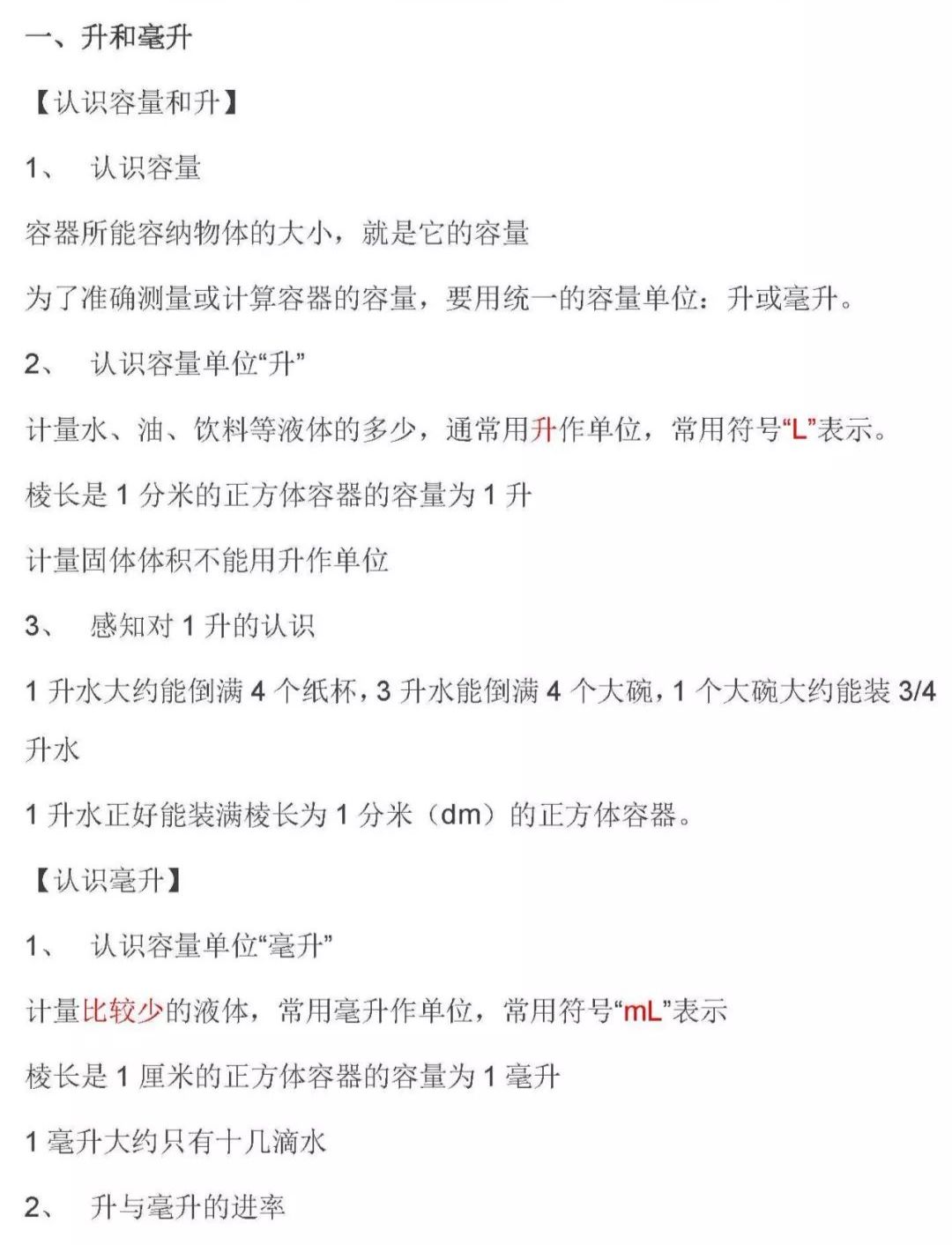 一、升和毫升

【认识容量和升】

1、 认识容量

容器所能容纳物体的大小，就是它的容量

为了准确测量或计算容器的容量，要用统一的容量单位：升或毫升。

2、 认识容量单位“升”

计量水、油、饮料等液体的多少，通常用升作单位，常用符号“L”表示。

棱长是 1 分米的正方体容器的容量为 1 升

计量固体体积不能用升作单位

3、 感知对 1 升的认识

1 升水大约能倒满 4 个纸杯，3 升水能倒满 4 个大碗，1 个大碗大约能装 3/4 升水

1 升水正好能装满棱长为 1 分米（dm）的正方体容器。

【认识毫升】

1、 认识容量单位“毫升”

计量比较少的液体，常用毫升作单位，常用符号“mL”表示

棱长是 1 厘米的正方体容器的容量为 1 毫升

1 毫升大约只有十几滴水

2、 升与毫升的进率